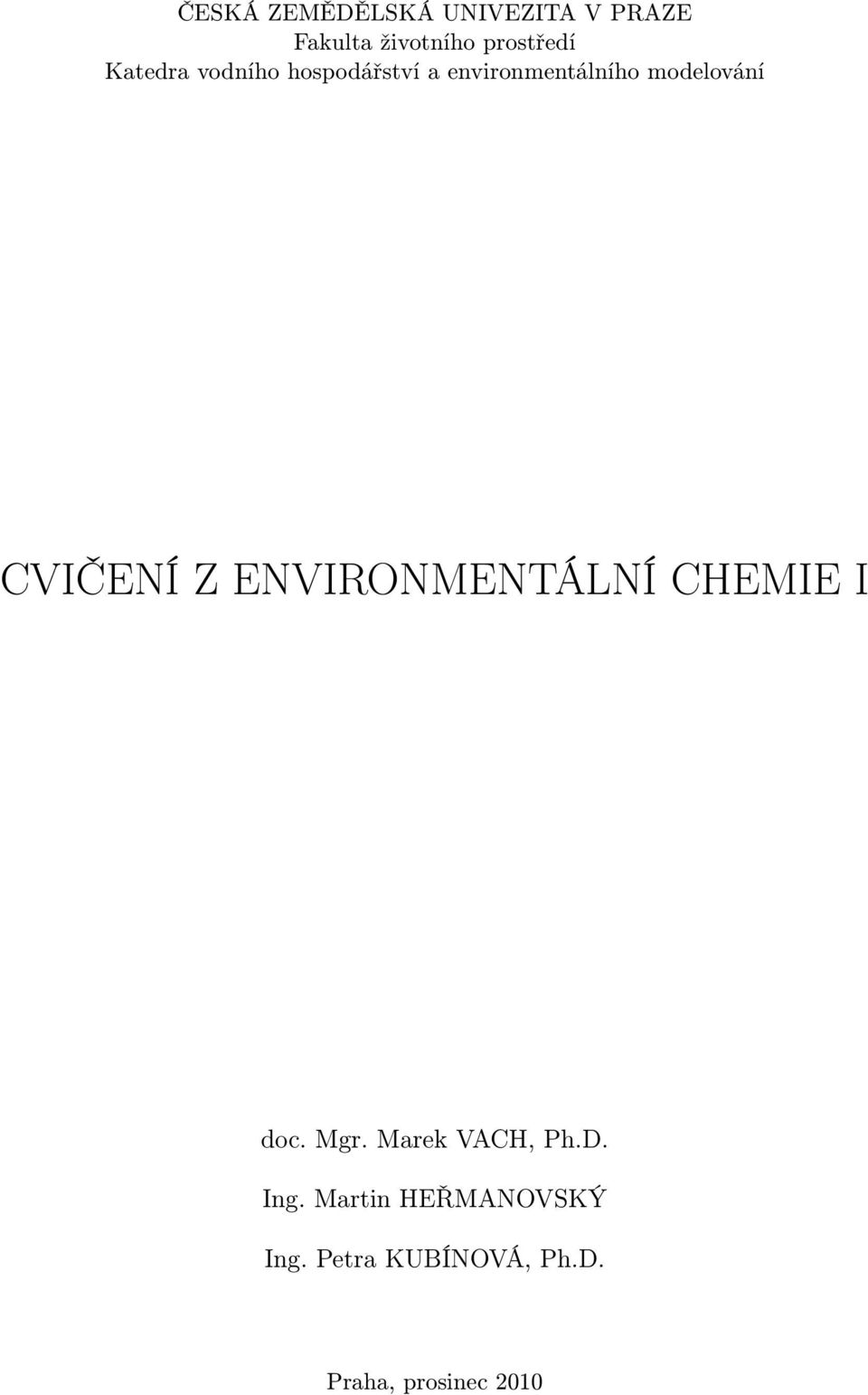 ČESKÁ ZEMĚDĚLSKÁ UNIVEZITA V PRAZE
Fakulta životního prostředí
Katedra vodního hospodářství a environmentálního modelování

CVIČENÍ Z ENVIRONMENTÁLNÍ CHEMIE I

doc. Mgr. Marek VACH, Ph.D.

Ing. Martin HEŘMANOVSKÝ

Ing. Petra KUBÍNOVÁ, Ph.D.

Praha, prosinec 2010